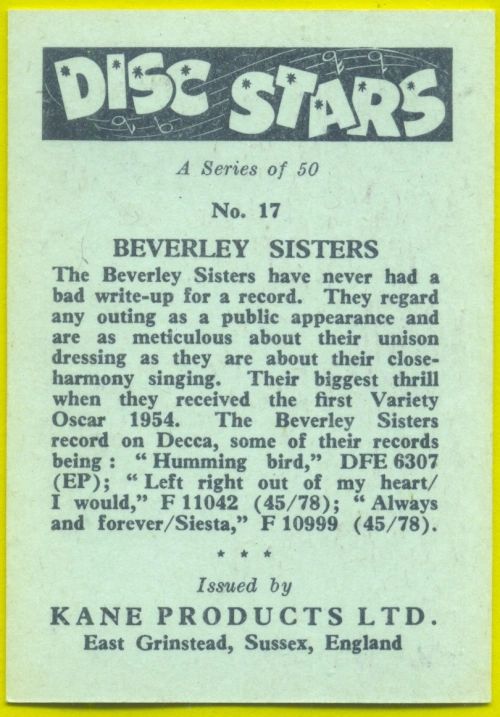 DISC STARS

A Series of 50

No. 17

BEVERLEY SISTERS

The Beverley Sisters have never had a bad write-up for a record. They regard any outing as a public appearance and are as meticulous about their unison dressing as they are about their close-harmony singing. Their biggest thrill when they received the first Variety Oscar 1954. The Beverley Sisters record on Decca, some of their records being : "Humming bird," DFE 6307 (EP); "Left right out of my heart/ I would," F 11042 (45/78); "Always and forever/Siesta," F 10999 (45/78).

* * *

Issued by

KANE PRODUCTS LTD.

East Grinstead, Sussex, England